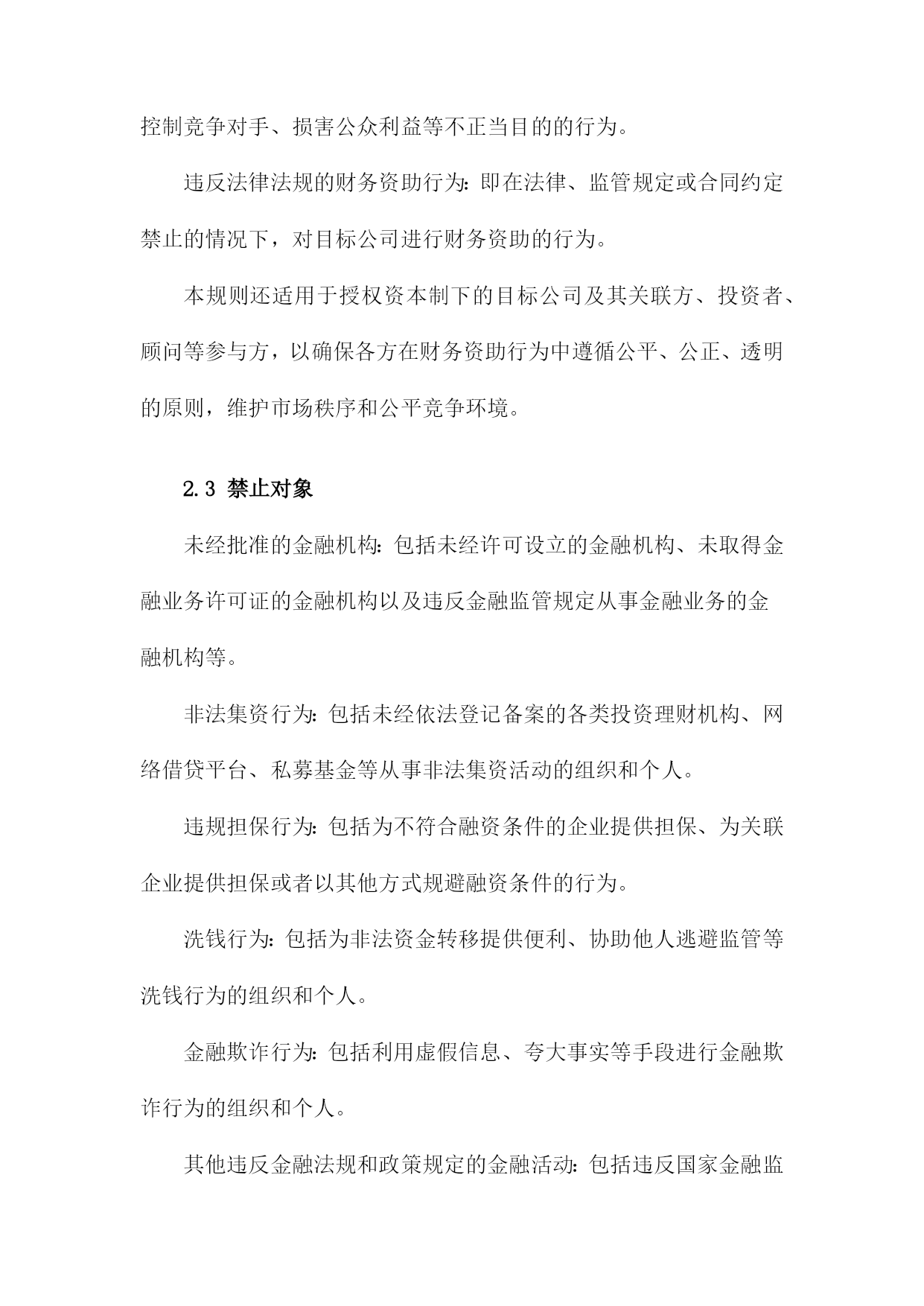 控制竞争对手、损害公众利益等不正当目的的行为。

违反法律法规的财务资助行为：即在法律、监管规定或合同约定禁止的情况下，对目标公司进行财务资助的行为。

本规则还适用于授权资本制下的目标公司及其关联方、投资者、顾问等参与方，以确保各方在财务资助行为中遵循公平、公正、透明的原则，维护市场秩序和公平竞争环境。

2.3 禁止对象

未经批准的金融机构：包括未经许可设立的金融机构、未取得金融业务许可证的金融机构以及违反金融监管规定从事金融业务的金融机构等。

非法集资行为：包括未经依法登记备案的各类投资理财机构、网络借贷平台、私募基金等从事非法集资活动的组织和个人。

违规担保行为：包括为不符合融资条件的企业提供担保、为关联企业提供担保或者以其他方式规避融资条件的行为。

洗钱行为：包括为非法资金转移提供便利、协助他人逃避监管等洗钱行为的组织和个人。

金融欺诈行为：包括利用虚假信息、夸大事实等手段进行金融欺诈行为的组织和个人。

其他违反金融法规和政策规定的金融活动：包括违反国家金融监